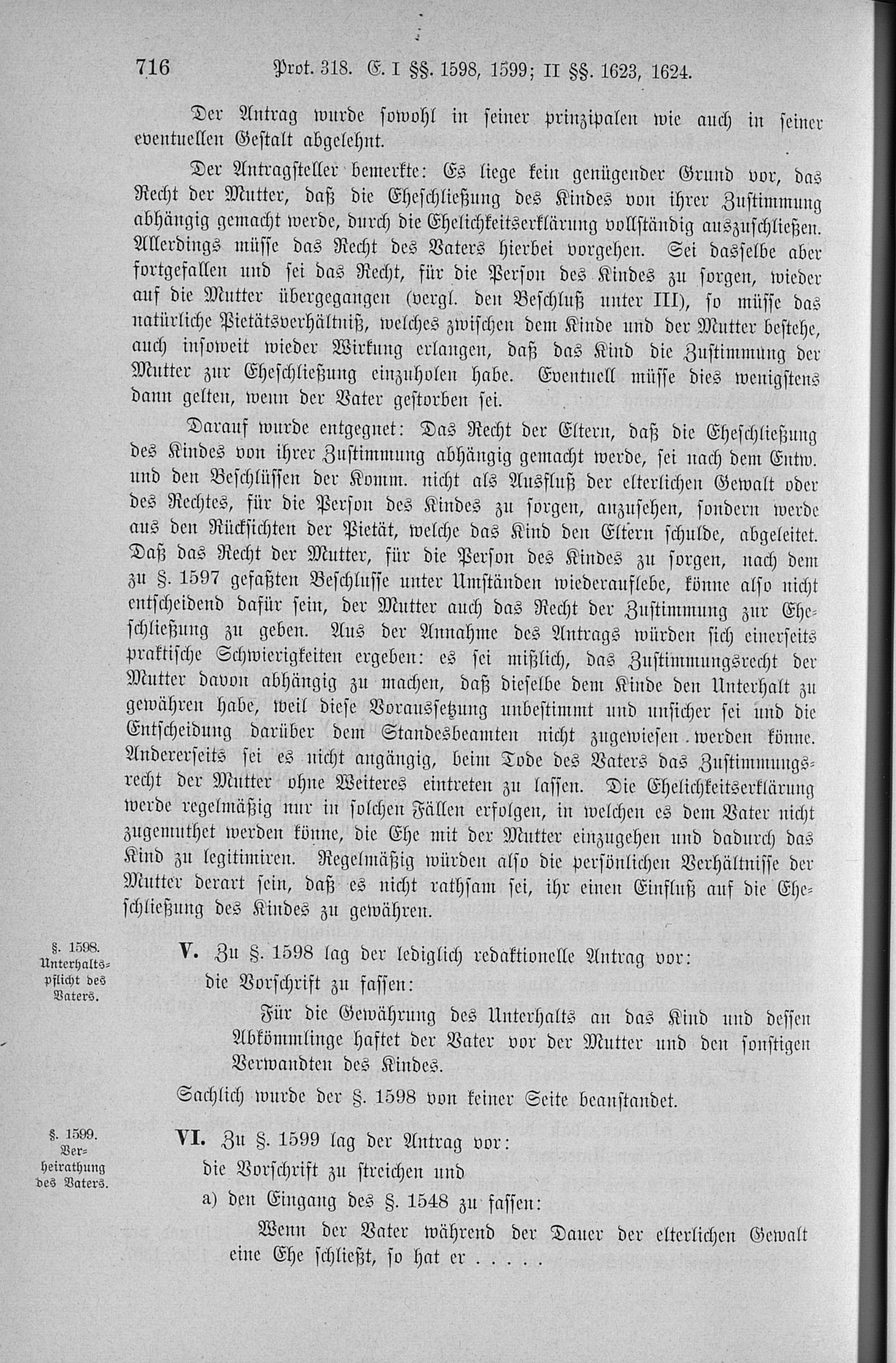 716 Prot. 318. E. I §§. 1598, 1599; II §§. 1623, 1624.

Der Antrag wurde sowohl in seiner prinzipalen wie auch in seiner eventuellen Gestalt abgelehnt.

Der Antragsteller bemerkte: Es liege kein genügender Grund vor, das Recht der Mutter, daß die Eheschließung des Kindes von ihrer Zustimmung abhängig gemacht werde, durch die Ehelichkeitserklärung vollständig auszuschließen. Allerdings müsse das Recht des Vaters hierbei vorgehen. Sei dasselbe aber fortgefallen und sei das Recht, für die Person des Kindes zu sorgen, wieder auf die Mutter übergegangen (vergl. den Beschluß unter III), so müsse das natürliche Pietätsverhältniß, welches zwischen dem Kinde und der Mutter bestehe, auch insoweit wieder Wirkung erlangen, daß das Kind die Zustimmung der Mutter zur Eheschließung einzuholen habe. Eventuell müsse dies wenigstens dann gelten, wenn der Vater gestorben sei.

Darauf wurde entgegnet: Das Recht der Eltern, daß die Eheschließung des Kindes von ihrer Zustimmung abhängig gemacht werde, sei nach dem Entw. und den Beschlüssen der Komm. nicht als Ausfluß der elterlichen Gewalt oder des Rechtes, für die Person des Kindes zu sorgen, anzusehen, sondern werde aus den Rücksichten der Pietät, welche das Kind den Eltern schulde, abgeleitet. Daß das Recht der Mutter, für die Person des Kindes zu sorgen, nach dem zu §. 1597 gefaßten Beschlusse unter Umständen wiederauflebe, könne also nicht entscheidend dafür sein, der Mutter auch das Recht der Zustimmung zur Eheschließung zu geben. Aus der Annahme des Antrags würden sich einerseits praktische Schwierigkeiten ergeben: es sei mißlich, das Zustimmungsrecht der Mutter davon abhängig zu machen, daß dieselbe dem Kinde den Unterhalt zu gewähren habe, weil diese Voraussetzung unbestimmt und unsicher sei und die Entscheidung darüber dem Standesbeamten nicht zugewiesen werden könne. Andererseits sei es nicht angängig, beim Tode des Vaters das Zustimmungsrecht der Mutter ohne Weiteres eintreten zu lassen. Die Ehelichkeitserklärung werde regelmäßig nur in solchen Fällen erfolgen, in welchen es dem Vater nicht zugemuthet werden könne, die Ehe mit der Mutter einzugehen und dadurch das Kind zu legitimiren. Regelmäßig würden also die persönlichen Verhältnisse der Mutter derart sein, daß es nicht rathsam sei, ihr einen Einfluß auf die Eheschließung des Kindes zu gewähren.

§. 1598. Unterhaltspflicht des Vaters.

V. Zu §. 1598 lag der lediglich redaktionelle Antrag vor:
die Vorschrift zu fassen:
Für die Gewährung des Unterhalts an das Kind und dessen Abkömmlinge haftet der Vater vor der Mutter und den sonstigen Verwandten des Kindes.
Sachlich wurde der §. 1598 von keiner Seite beanstandet.

§. 1599. Verheirathung des Vaters.

VI. Zu §. 1599 lag der Antrag vor:
die Vorschrift zu streichen und
a) den Eingang des §. 1548 zu fassen:
Wenn der Vater während der Dauer der elterlichen Gewalt eine Ehe schließt, so hat er . . . . .